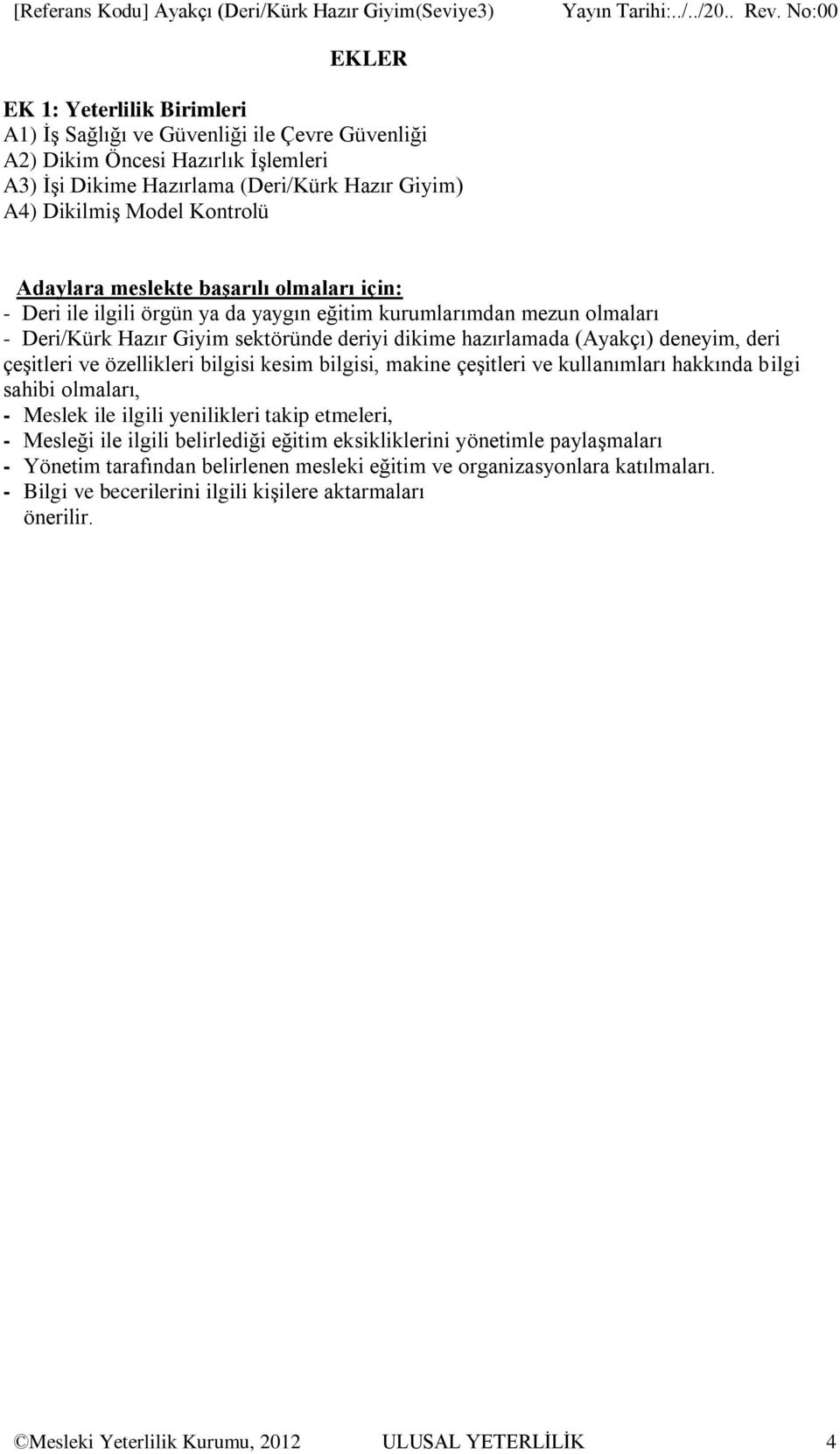 [Referans Kodu] Ayakçı (Deri/Kürk Hazır Giyim(Seviye3) Yayın Tarihi:../../20.. Rev. No:00

EKLER

EK 1: Yeterlilik Birimleri
A1) İş Sağlığı ve Güvenliği ile Çevre Güvenliği
A2) Dikim Öncesi Hazırlık İşlemleri
A3) İşi Dikime Hazırlama (Deri/Kürk Hazır Giyim)
A4) Dikilmiş Model Kontrolü

Adaylara meslekte başarılı olmaları için:
- Deri ile ilgili örgün ya da yaygın eğitim kurumlarımdan mezun olmaları
- Deri/Kürk Hazır Giyim sektöründe deriyi dikime hazırlamada (Ayakçı) deneyim, deri çeşitleri ve özellikleri bilgisi kesim bilgisi, makine çeşitleri ve kullanımları hakkında bilgi sahibi olmaları,
- Meslek ile ilgili yenilikleri takip etmeleri,
- Mesleği ile ilgili belirlediği eğitim eksikliklerini yönetimle paylaşmaları
- Yönetim tarafından belirlenen mesleki eğitim ve organizasyonlara katılmaları.
- Bilgi ve becerilerini ilgili kişilere aktarmaları
önerilir.

©Mesleki Yeterlilik Kurumu, 2012 ULUSAL YETERLİLİK 4